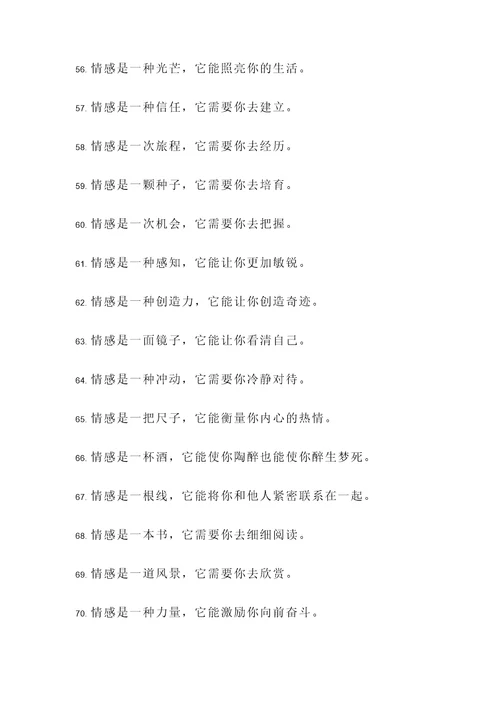 56. 情感是一种光芒，它能照亮你的生活。

57. 情感是一种信任，它需要你去建立。

58. 情感是一次旅程，它需要你去经历。

59. 情感是一颗种子，它需要你去培育。

60. 情感是一次机会，它需要你去把握。

61. 情感是一种感知，它能让你更加敏锐。

62. 情感是一种创造力，它能让你创造奇迹。

63. 情感是一面镜子，它能让你看清自己。

64. 情感是一种冲动，它需要你冷静对待。

65. 情感是一把尺子，它能衡量你内心的热情。

66. 情感是一杯酒，它能使你陶醉也能使你醉生梦死。

67. 情感是一根线，它能将你和他人紧密联系在一起。

68. 情感是一本书，它需要你去细细阅读。

69. 情感是一道风景，它需要你去欣赏。

70. 情感是一种力量，它能激励你向前奋斗。